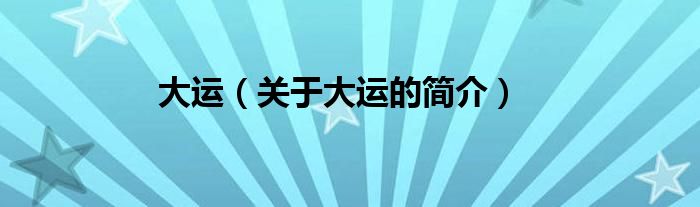 大运（关于大运的简介）